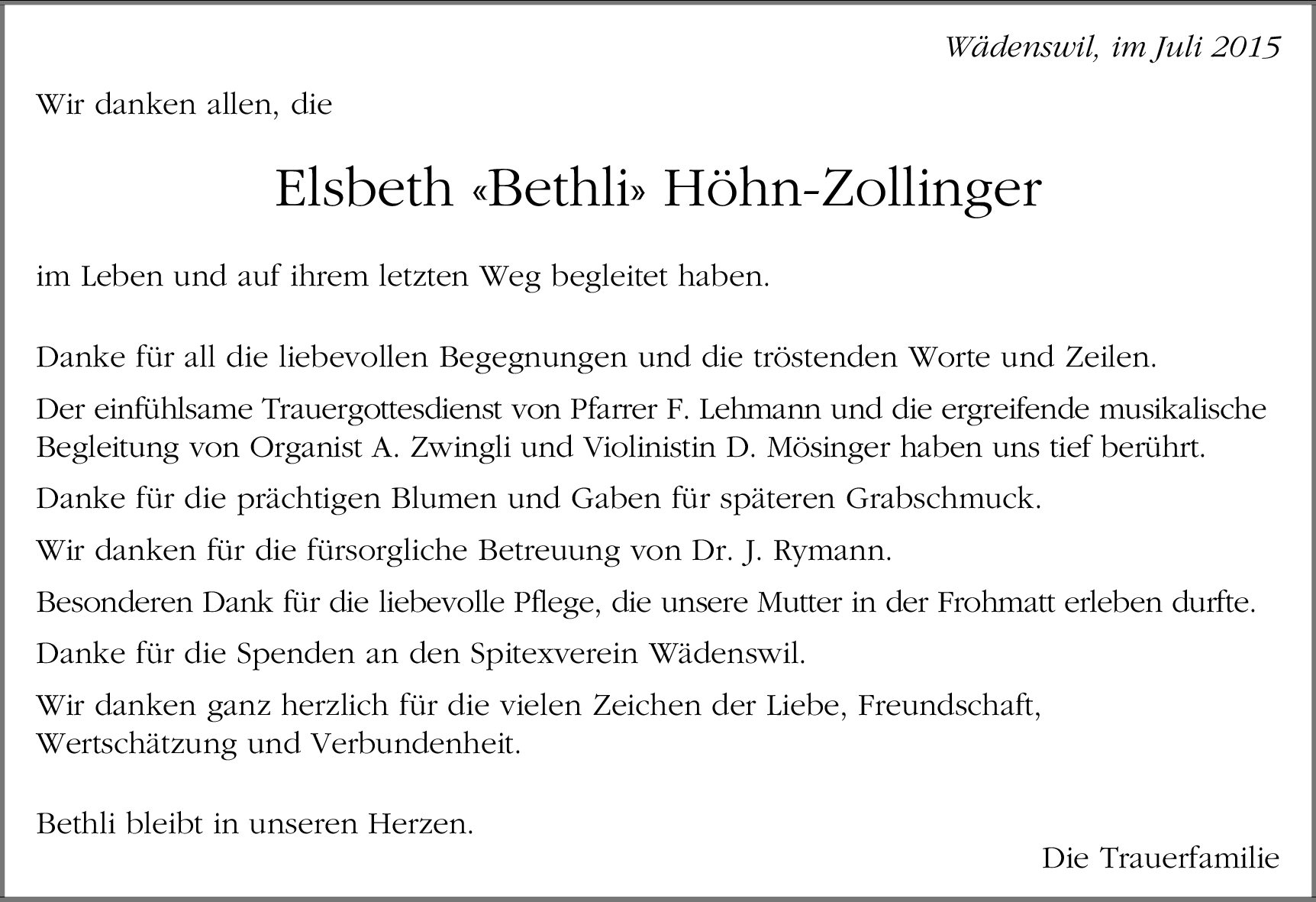 Wädenswil, im Juli 2015

Wir danken allen, die

Elsbeth «Bethli» Höhn-Zollinger

im Leben und auf ihrem letzten Weg begleitet haben.

Danke für all die liebevollen Begegnungen und die tröstenden Worte und Zeilen.

Der einfühlsame Trauergottesdienst von Pfarrer F. Lehmann und die ergreifende musikalische Begleitung von Organist A. Zwingli und Violinistin D. Mösinger haben uns tief berührt.

Danke für die prächtigen Blumen und Gaben für späteren Grabschmuck.

Wir danken für die fürsorgliche Betreuung von Dr. J. Rymann.

Besonderen Dank für die liebevolle Pflege, die unsere Mutter in der Frohmatt erleben durfte.

Danke für die Spenden an den Spitexverein Wädenswil.

Wir danken ganz herzlich für die vielen Zeichen der Liebe, Freundschaft, Wertschätzung und Verbundenheit.

Bethli bleibt in unseren Herzen.

Die Trauerfamilie